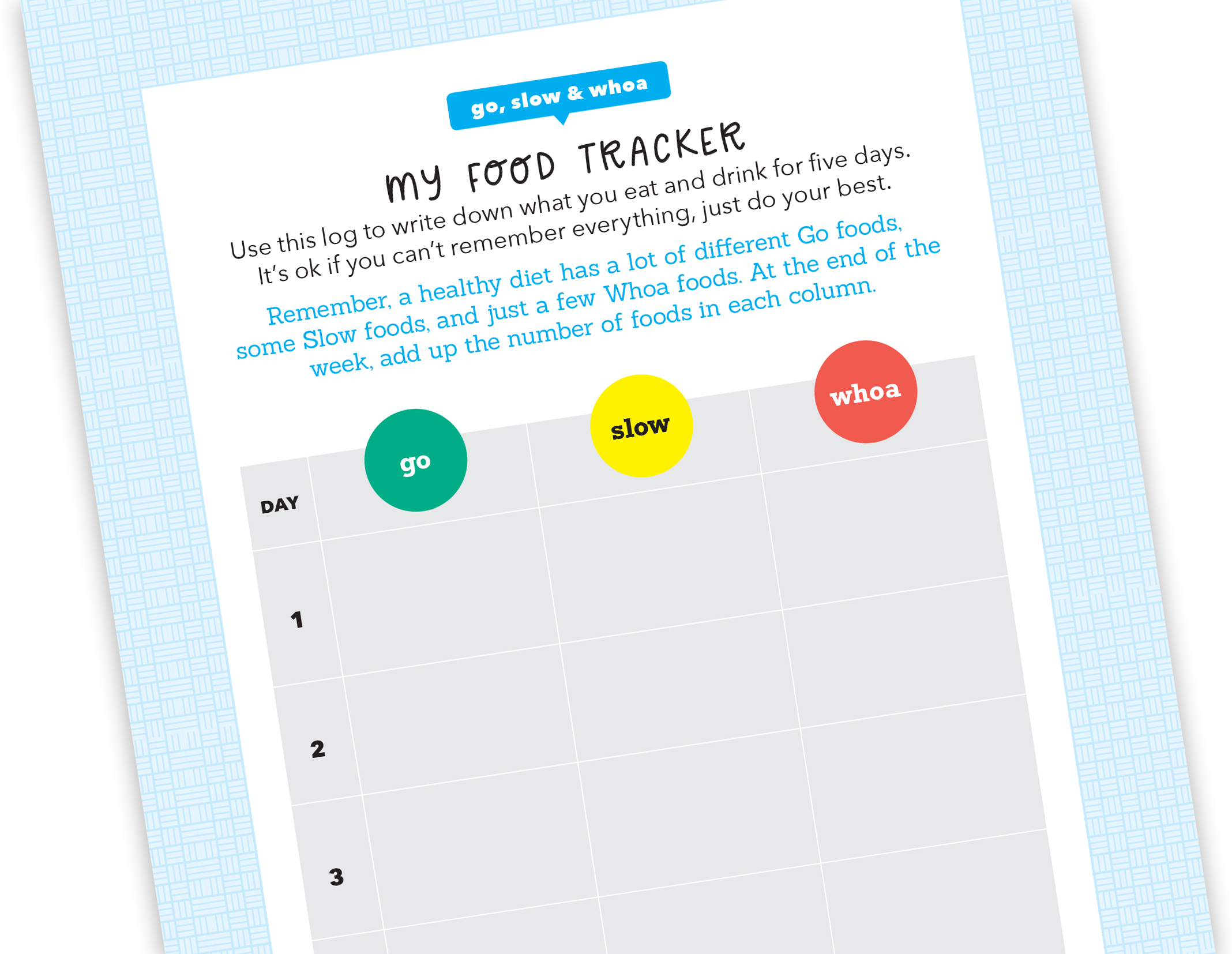 go, slow & whoa

my FOOD TRACKER

Use this log to write down what you eat and drink for five days. It's ok if you can't remember everything, just do your best.

Remember, a healthy diet has a lot of different Go foods, some Slow foods, and just a few Whoa foods. At the end of the week, add up the number of foods in each column.

| DAY | go | slow | whoa |
|---|---|---|---|
| 1 | | | |
| 2 | | | |
| 3 | | | |